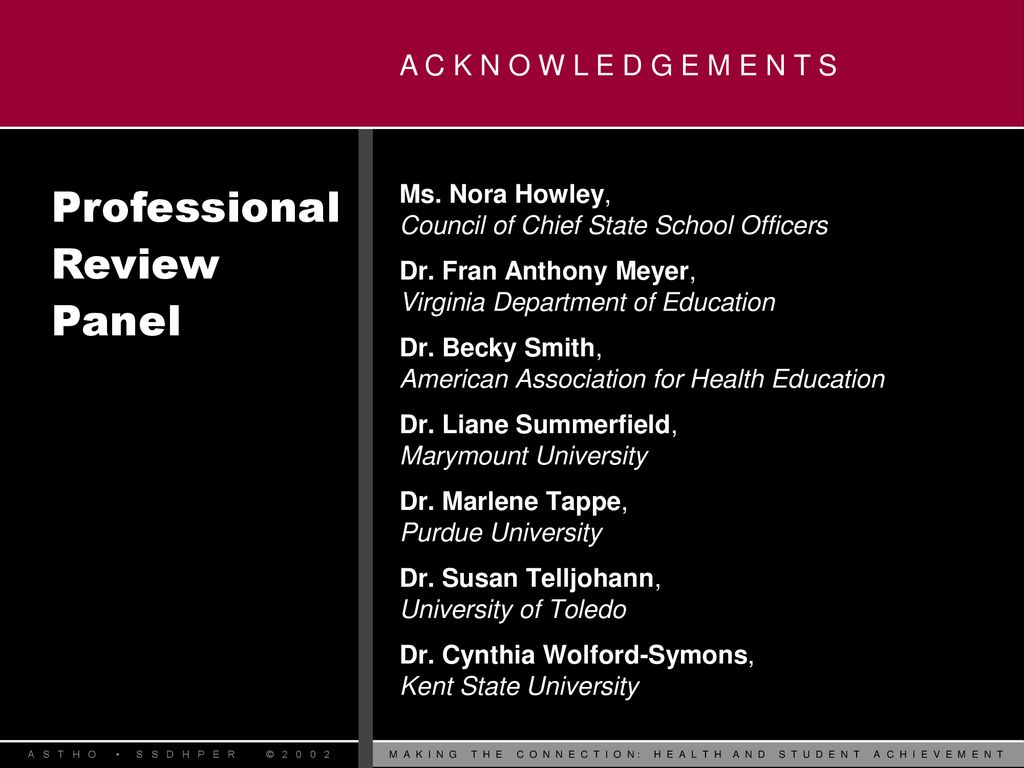 ACKNOWLEDGEMENTS

Professional Review Panel

Ms. Nora Howley, Council of Chief State School Officers

Dr. Fran Anthony Meyer, Virginia Department of Education

Dr. Becky Smith, American Association for Health Education

Dr. Liane Summerfield, Marymount University

Dr. Marlene Tappe, Purdue University

Dr. Susan Telljohann, University of Toledo

Dr. Cynthia Wolford-Symons, Kent State University

ASTHO • SSDHPER © 2002

MAKING THE CONNECTION: HEALTH AND STUDENT ACHIEVEMENT